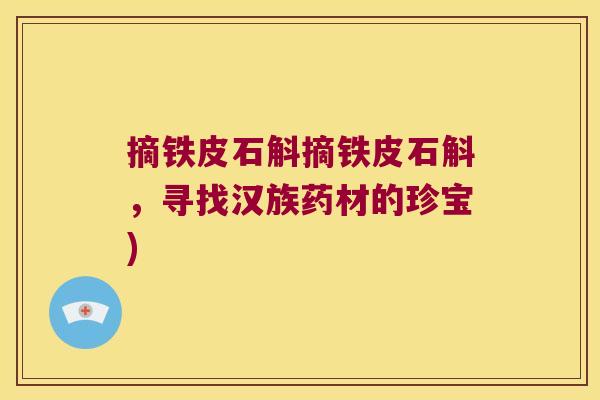 摘铁皮石斛摘铁皮石斛，寻找汉族药材的珍宝)